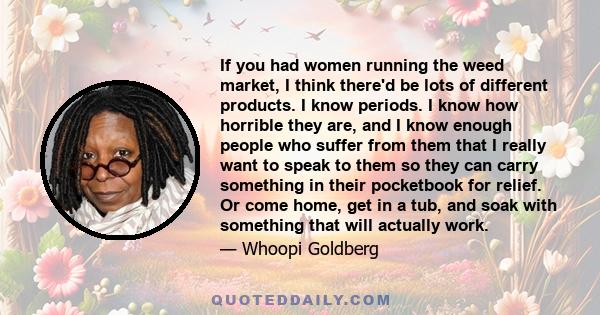 If you had women running the weed market, I think there'd be lots of different products. I know periods. I know how horrible they are, and I know enough people who suffer from them that I really want to speak to them so they can carry something in their pocketbook for relief. Or come home, get in a tub, and soak with something that will actually work.

— Whoopi Goldberg

QUOTEDDAILY.COM